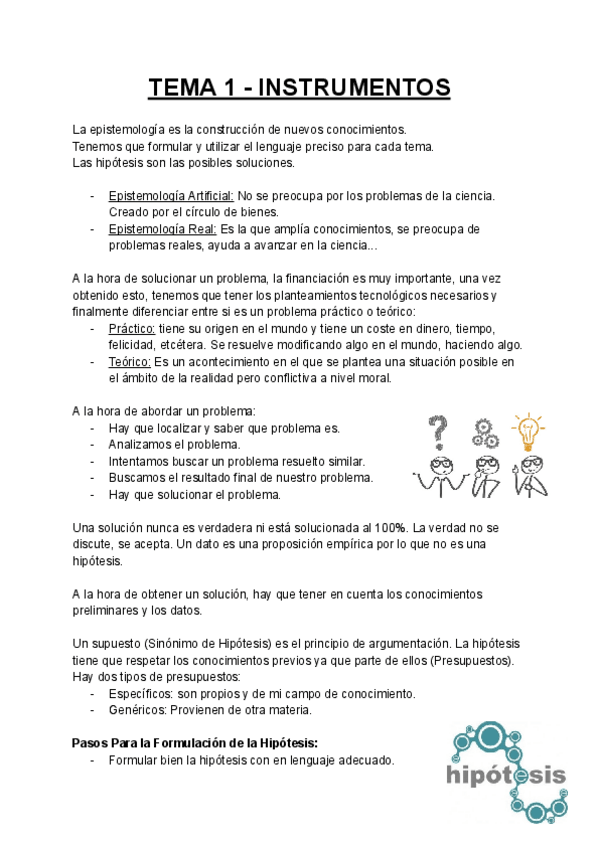 TEMA 1 - INSTRUMENTOS

La epistemología es la construcción de nuevos conocimientos.
Tenemos que formular y utilizar el lenguaje preciso para cada tema.
Las hipótesis son las posibles soluciones.

- Epistemología Artificial: No se preocupa por los problemas de la ciencia. Creado por el círculo de bienes.
- Epistemología Real: Es la que amplía conocimientos, se preocupa de problemas reales, ayuda a avanzar en la ciencia...

A la hora de solucionar un problema, la financiación es muy importante, una vez obtenido esto, tenemos que tener los planteamientos tecnológicos necesarios y finalmente diferenciar entre si es un problema práctico o teórico:
- Práctico: tiene su origen en el mundo y tiene un coste en dinero, tiempo, felicidad, etcétera. Se resuelve modificando algo en el mundo, haciendo algo.
- Teórico: Es un acontecimiento en el que se plantea una situación posible en el ámbito de la realidad pero conflictiva a nivel moral.

A la hora de abordar un problema:
- Hay que localizar y saber que problema es.
- Analizamos el problema.
- Intentamos buscar un problema resuelto similar.
- Buscamos el resultado final de nuestro problema.
- Hay que solucionar el problema.

Una solución nunca es verdadera ni está solucionada al 100%. La verdad no se discute, se acepta. Un dato es una proposición empírica por lo que no es una hipótesis.

A la hora de obtener un solución, hay que tener en cuenta los conocimientos preliminares y los datos.

Un supuesto (Sinónimo de Hipótesis) es el principio de argumentación. La hipótesis tiene que respetar los conocimientos previos ya que parte de ellos (Presupuestos).
Hay dos tipos de presupuestos:
- Específicos: son propios y de mi campo de conocimiento.
- Genéricos: Provienen de otra materia.

Pasos Para la Formulación de la Hipótesis:
- Formular bien la hipótesis con en lenguaje adecuado.

hipótesis